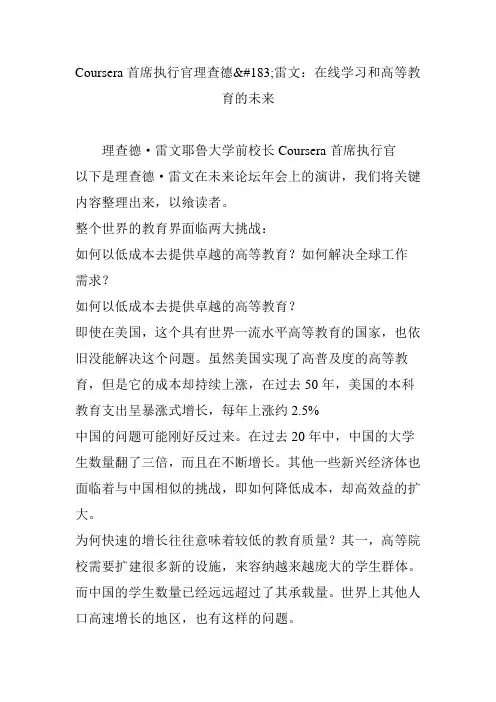 Coursera 首席执行官理查德&#183;雷文：在线学习和高等教育的未来

理查德·雷文耶鲁大学前校长 Coursera 首席执行官
以下是理查德·雷文在未来论坛年会上的演讲，我们将关键内容整理出来，以飨读者。
整个世界的教育界面临两大挑战：
如何以低成本去提供卓越的高等教育？如何解决全球工作需求？
如何以低成本去提供卓越的高等教育？
即使在美国，这个具有世界一流水平高等教育的国家，也依旧没能解决这个问题。虽然美国实现了高普及度的高等教育，但是它的成本却持续上涨，在过去 50 年，美国的本科教育支出呈暴涨式增长，每年上涨约 2.5%
中国的问题可能刚好反过来。在过去 20 年中，中国的大学生数量翻了三倍，而且在不断增长。其他一些新兴经济体也面临着与中国相似的挑战，即如何降低成本，却高效益的扩大。
为何快速的增长往往意味着较低的教育质量？其一，高等院校需要扩建很多新的设施，来容纳越来越庞大的学生群体。而中国的学生数量已经远远超过了其承载量。世界上其他人口高速增长的地区，也有这样的问题。